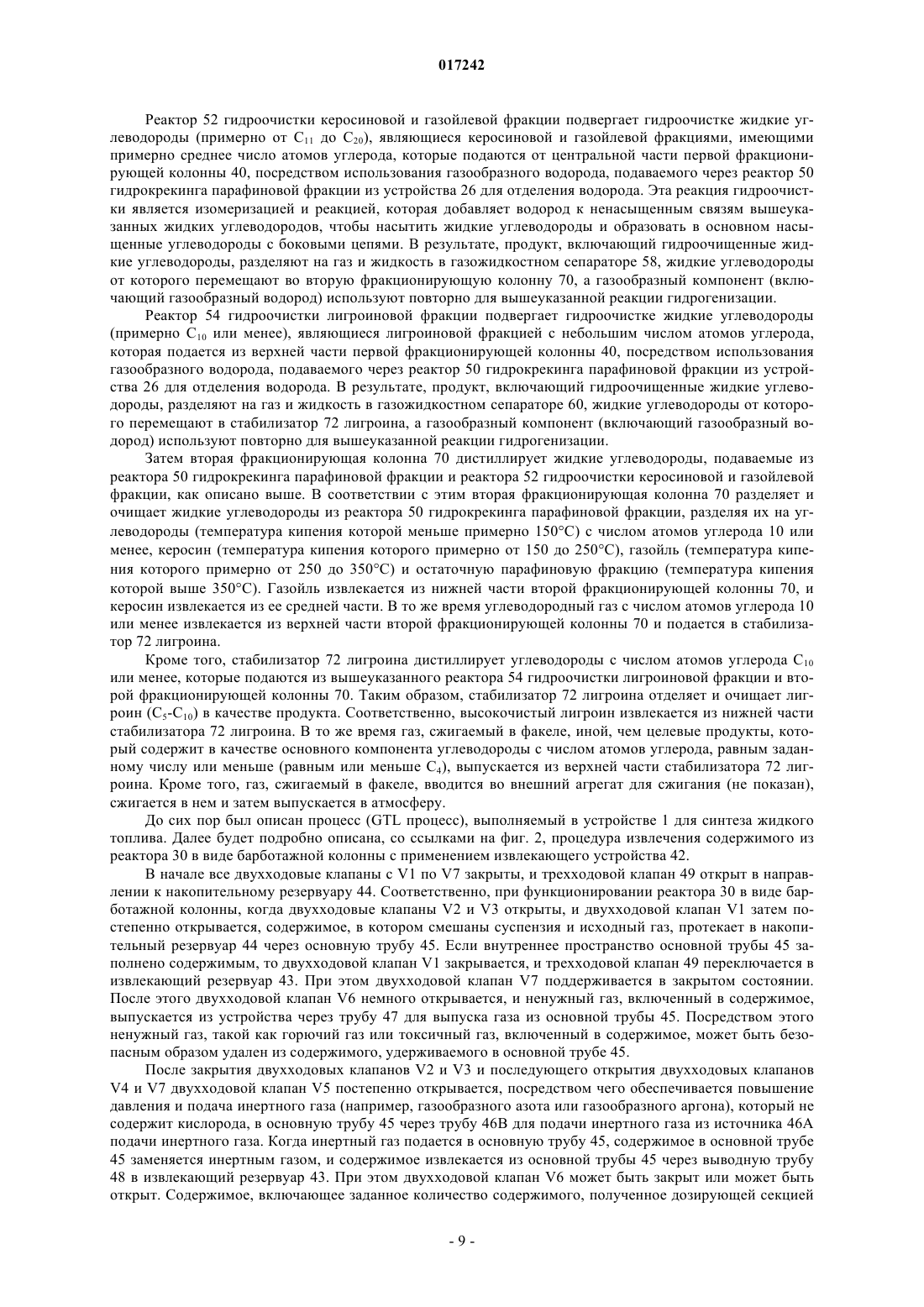 017242

Реактор 52 гидроочистки керосиновой и газойлевой фракции подвергает гидроочистке жидкие углеводороды (примерно от $C_{11}$ до $C_{20}$), являющиеся керосиновой и газойлевой фракциями, имеющими примерно среднее число атомов углерода, которые подаются от центральной части первой фракционирующей колонны 40, посредством использования газообразного водорода, подаваемого через реактор 50 гидрокрекинга парафиновой фракции из устройства 26 для отделения водорода. Эта реакция гидроочистки является изомеризацией и реакцией, которая добавляет водород к ненасыщенным связям вышеуказанных жидких углеводородов, чтобы насытить жидкие углеводороды и образовать в основном насыщенные углеводороды с боковыми цепями. В результате, продукт, включающий гидроочищенные жидкие углеводороды, разделяют на газ и жидкость в газожидкостном сепараторе 58, жидкие углеводороды от которого перемещают во вторую фракционирующую колонну 70, а газообразный компонент (включающий газообразный водород) используют повторно для вышеуказанной реакции гидрогенизации.

Реактор 54 гидроочистки лигроиновой фракции подвергает гидроочистке жидкие углеводороды (примерно $C_{10}$ или менее), являющиеся лигроиновой фракцией с небольшим числом атомов углерода, которая подается из верхней части первой фракционирующей колонны 40, посредством использования газообразного водорода, подаваемого через реактор 50 гидрокрекинга парафиновой фракции из устройства 26 для отделения водорода. В результате, продукт, включающий гидроочищенные жидкие углеводороды, разделяют на газ и жидкость в газожидкостном сепараторе 60, жидкие углеводороды от которого перемещают в стабилизатор 72 лигроина, а газообразный компонент (включающий газообразный водород) используют повторно для вышеуказанной реакции гидрогенизации.

Затем вторая фракционирующая колонна 70 дистиллирует жидкие углеводороды, подаваемые из реактора 50 гидрокрекинга парафиновой фракции и реактора 52 гидроочистки керосиновой и газойлевой фракции, как описано выше. В соответствии с этим вторая фракционирующая колонна 70 разделяет и очищает жидкие углеводороды из реактора 50 гидрокрекинга парафиновой фракции, разделяя их на углеводороды (температура кипения которой меньше примерно 150°C) с числом атомов углерода 10 или менее, керосин (температура кипения которого примерно от 150 до 250°C), газойль (температура кипения которого примерно от 250 до 350°C) и остаточную парафиновую фракцию (температура кипения которой выше 350°C). Газойль извлекается из нижней части второй фракционирующей колонны 70, и керосин извлекается из ее средней части. В то же время углеводородный газ с числом атомов углерода 10 или менее извлекается из верхней части второй фракционирующей колонны 70 и подается в стабилизатор 72 лигроина.

Кроме того, стабилизатор 72 лигроина дистиллирует углеводороды с числом атомов углерода $C_{10}$ или менее, которые подаются из вышеуказанного реактора 54 гидроочистки лигроиновой фракции и второй фракционирующей колонны 70. Таким образом, стабилизатор 72 лигроина отделяет и очищает лигроин ($C_5$-$C_{10}$) в качестве продукта. Соответственно, высокочистый лигроин извлекается из нижней части стабилизатора 72 лигроина. В то же время газ, сжигаемый в факеле, иной, чем целевые продукты, который содержит в качестве основного компонента углеводороды с числом атомов углерода, равным заданному числу или меньше (равным или меньше $C_4$), выпускается из верхней части стабилизатора 72 лигроина. Кроме того, газ, сжигаемый в факеле, вводится во внешний агрегат для сжигания (не показан), сжигается в нем и затем выпускается в атмосферу.

До сих пор был описан процесс (GTL процесс), выполняемый в устройстве 1 для синтеза жидкого топлива. Далее будет подробно описана, со ссылками на фиг. 2, процедура извлечения содержимого из реактора 30 в виде барботажной колонны с применением извлекающего устройства 42.

В начале все двухходовые клапаны с V1 по V7 закрыты, и трехходовой клапан 49 открыт в направлении к накопительному резервуару 44. Соответственно, при функционировании реактора 30 в виде барботажной колонны, когда двухходовые клапаны V2 и V3 открыты, и двухходовой клапан V1 затем постепенно открывается, содержимое, в котором смешаны суспензия и исходный газ, протекает в накопительный резервуар 44 через основную трубу 45. Если внутреннее пространство основной трубы 45 заполнено содержимым, то двухходовой клапан V1 закрывается, и трехходовой клапан 49 переключается в извлекающий резервуар 43. При этом двухходовой клапан V7 поддерживается в закрытом состоянии. После этого двухходовой клапан V6 немного открывается, и ненужный газ, включенный в содержимое, выпускается из устройства через трубу 47 для выпуска газа из основной трубы 45. Посредством этого ненужный газ, такой как горючий газ или токсичный газ, включенный в содержимое, может быть безопасным образом удален из содержимого, удерживаемого в основной трубе 45.

После закрытия двухходовых клапанов V2 и V3 и последующего открытия двухходовых клапанов V4 и V7 двухходовой клапан V5 постепенно открывается, посредством чего обеспечивается повышение давления и подача инертного газа (например, газообразного азота или газообразного аргона), который не содержит кислорода, в основную трубу 45 через трубу 46B для подачи инертного газа из источника 46A подачи инертного газа. Когда инертный газ подается в основную трубу 45, содержимое в основной трубе 45 заменяется инертным газом, и содержимое извлекается из основной трубы 45 через выводную трубу 48 в извлекающий резервуар 43. При этом двухходовой клапан V6 может быть закрыт или может быть открыт. Содержимое, включающее заданное количество содержимого, полученное дозирующей секцией

- 9 -